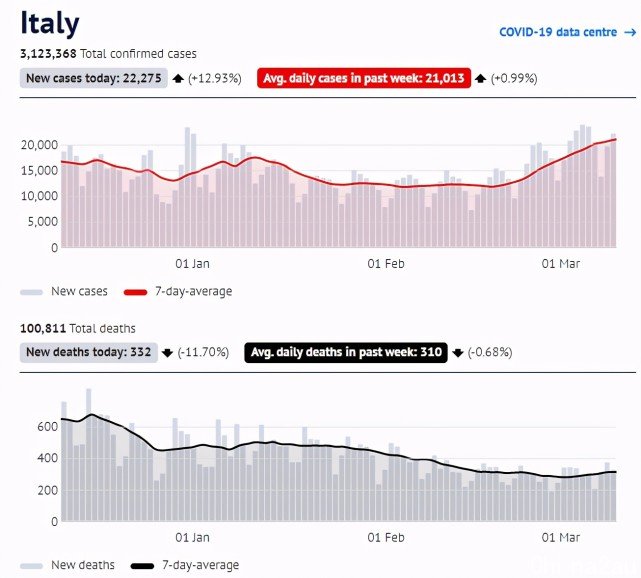 Italy

COVID-19 data centre →

3,123,368 Total confirmed cases

New cases today: 22,275 (+12.93%) Avg. daily cases in past week: 21,013 (+0.99%)

20,000
15,000
10,000
5,000
0

01 Jan
01 Feb
01 Mar

New cases 7-day-average

100,811 Total deaths

New deaths today: 332 (-11.70%) Avg. daily deaths in past week: 310 (-0.68%)

600
400
200
0

01 Jan
01 Feb
01 Mar

New deaths 7-day-average